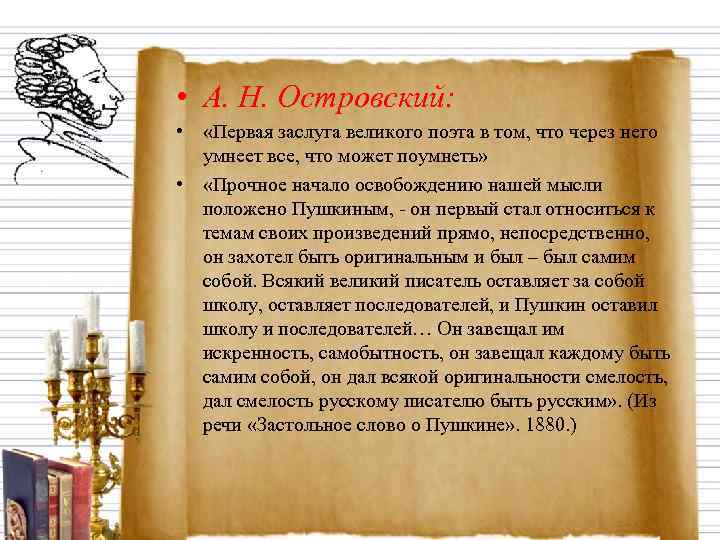 • А. Н. Островский:

• «Первая заслуга великого поэта в том, что через него умнеет все, что может поумнеть»

• «Прочное начало освобождению нашей мысли положено Пушкиным, - он первый стал относиться к темам своих произведений прямо, непосредственно, он захотел быть оригинальным и был – был самим собой. Всякий великий писатель оставляет за собой школу, оставляет последователей, и Пушкин оставил школу и последователей… Он завещал им искренность, самобытность, он завещал каждому быть самим собой, он дал всякой оригинальности смелость, дал смелость русскому писателю быть русским». (Из речи «Застольное слово о Пушкине». 1880.)